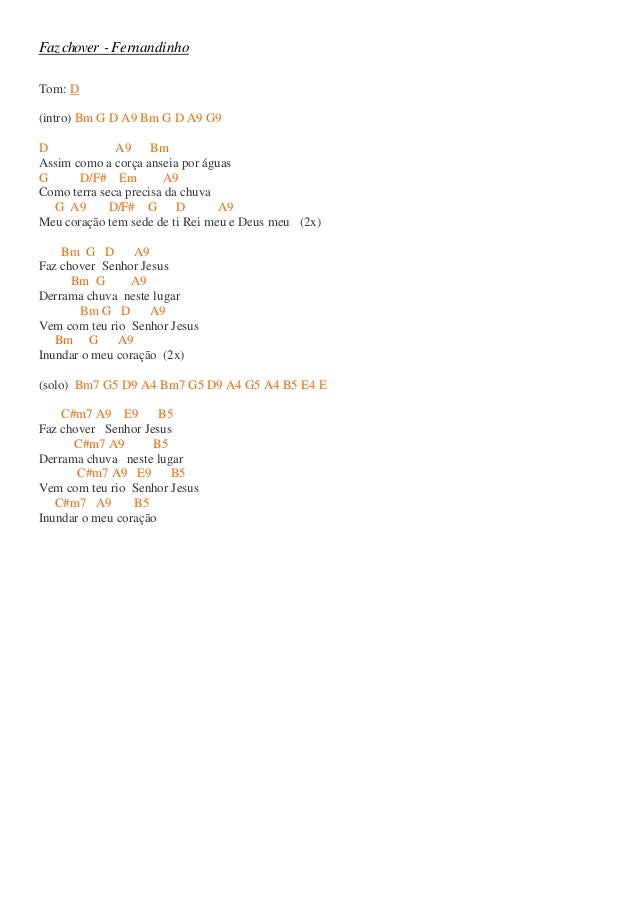 Faz chover - Fernandinho

Tom: D

(intro) Bm G D A9 Bm G D A9 G9

D A9 Bm
Assim como a corça anseia por águas
G D/F# Em A9
Como terra seca precisa da chuva
G A9 D/F# G D A9
Meu coração tem sede de ti Rei meu e Deus meu (2x)

Bm G D A9
Faz chover Senhor Jesus
Bm G A9
Derrama chuva neste lugar
Bm G D A9
Vem com teu rio Senhor Jesus
Bm G A9
Inundar o meu coração (2x)

(solo) Bm7 G5 D9 A4 Bm7 G5 D9 A4 G5 A4 B5 E4 E

C#m7 A9 E9 B5
Faz chover Senhor Jesus
C#m7 A9 B5
Derrama chuva neste lugar
C#m7 A9 E9 B5
Vem com teu rio Senhor Jesus
C#m7 A9 B5
Inundar o meu coração